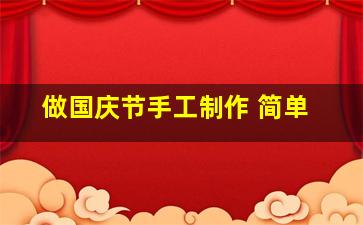 做国庆节手工制作 简单